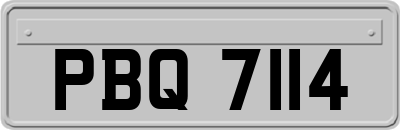 PBQ 7114